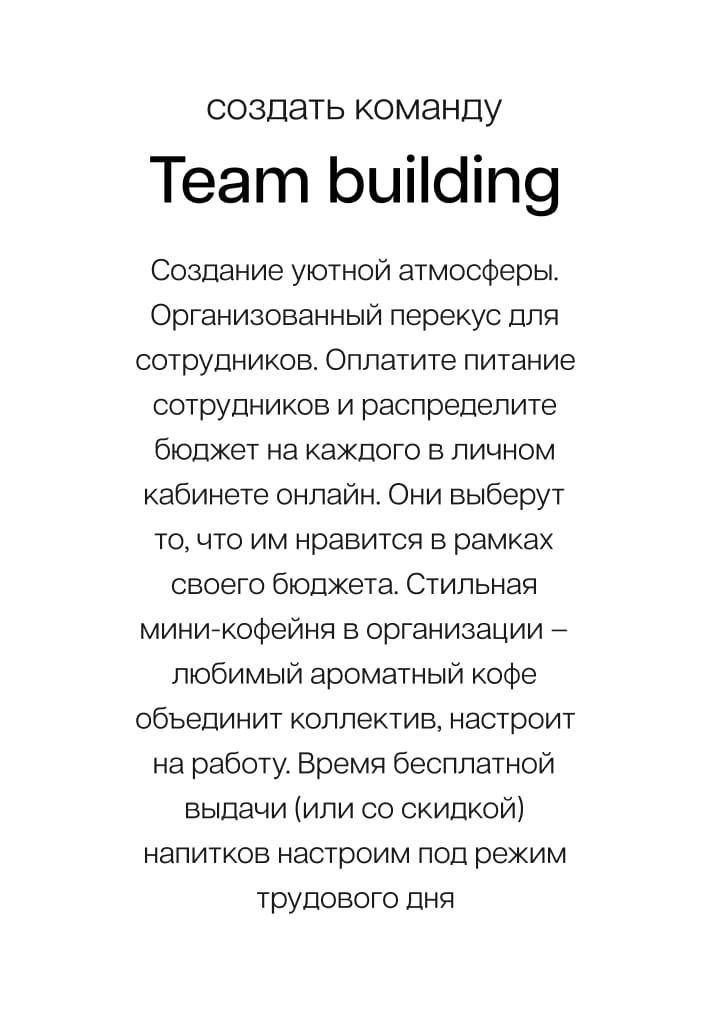 создать команду

Team building

Создание уютной атмосферы. Организованный перекус для сотрудников. Оплатите питание сотрудников и распределите бюджет на каждого в личном кабинете онлайн. Они выберут то, что им нравится в рамках своего бюджета. Стильная мини-кофейня в организации – любимый ароматный кофе объединит коллектив, настроит на работу. Время бесплатной выдачи (или со скидкой) напитков настроим под режим трудового дня